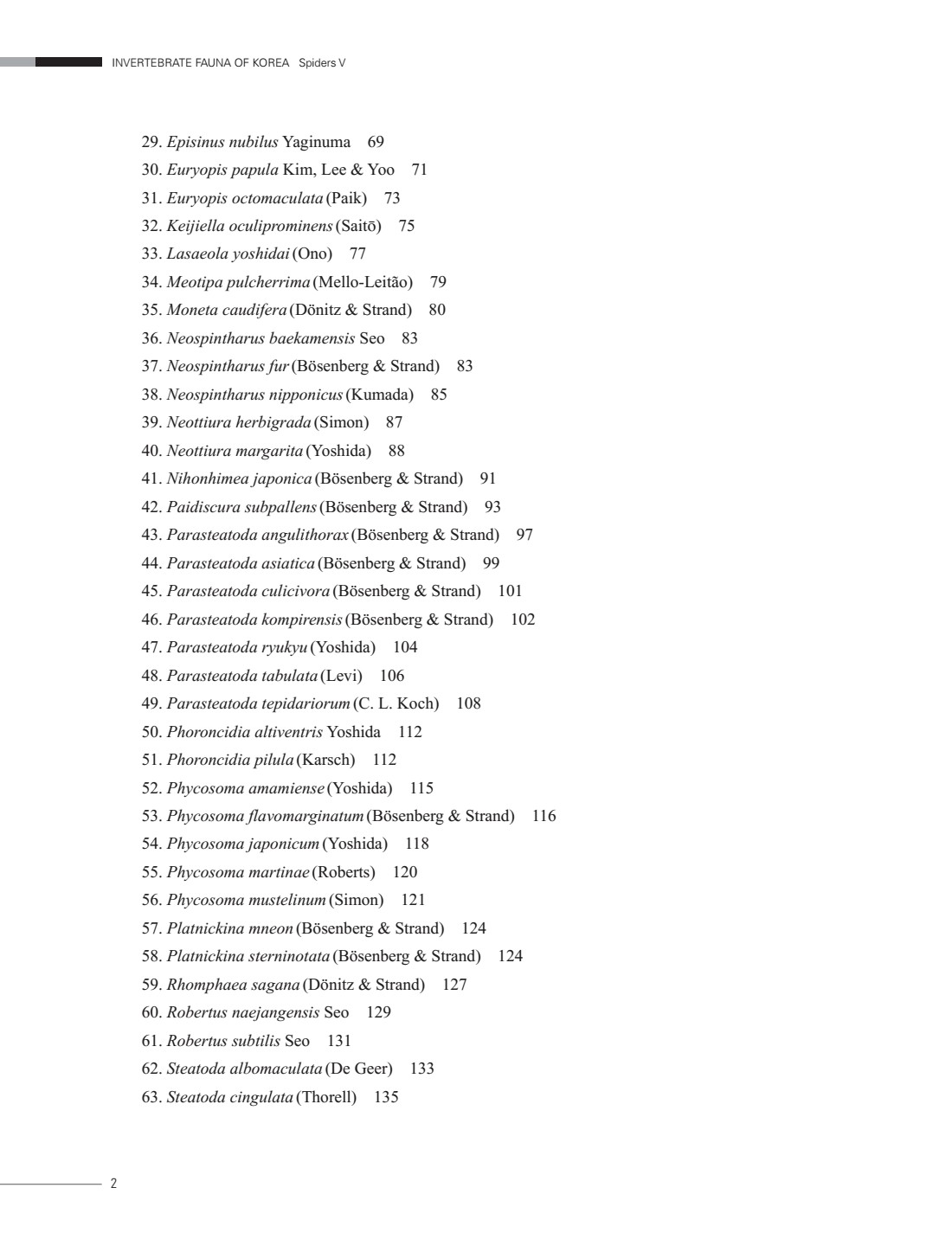 INVERTEBRATE FAUNA OF KOREA Spiders V

29. Episinus nubilus Yaginuma 69
30. Euryopis papula Kim, Lee & Yoo 71
31. Euryopis octomaculata (Paik) 73
32. Keijiella oculiprominens (Saitō) 75
33. Lasaeola yoshidai (Ono) 77
34. Meotipa pulcherrima (Mello-Leitão) 79
35. Moneta caudifera (Dönitz & Strand) 80
36. Neospintharus baekamensis Seo 83
37. Neospintharus fur (Bösenberg & Strand) 83
38. Neospintharus nipponicus (Kumada) 85
39. Neottiura herbigrada (Simon) 87
40. Neottiura margarita (Yoshida) 88
41. Nihonhimea japonica (Bösenberg & Strand) 91
42. Paidiscura subpallens (Bösenberg & Strand) 93
43. Parasteatoda angulithorax (Bösenberg & Strand) 97
44. Parasteatoda asiatica (Bösenberg & Strand) 99
45. Parasteatoda culicivora (Bösenberg & Strand) 101
46. Parasteatoda kompirensis (Bösenberg & Strand) 102
47. Parasteatoda ryukyu (Yoshida) 104
48. Parasteatoda tabulata (Levi) 106
49. Parasteatoda tepidariorum (C. L. Koch) 108
50. Phoroncidia altiventris Yoshida 112
51. Phoroncidia pilula (Karsch) 112
52. Phycosoma amamiense (Yoshida) 115
53. Phycosoma flavomarginatum (Bösenberg & Strand) 116
54. Phycosoma japonicum (Yoshida) 118
55. Phycosoma martinae (Roberts) 120
56. Phycosoma mustelinum (Simon) 121
57. Platnickina mneon (Bösenberg & Strand) 124
58. Platnickina sterninotata (Bösenberg & Strand) 124
59. Rhomphaea sagana (Dönitz & Strand) 127
60. Robertus naejangensis Seo 129
61. Robertus subtilis Seo 131
62. Steatoda albomaculata (De Geer) 133
63. Steatoda cingulata (Thorell) 135

2